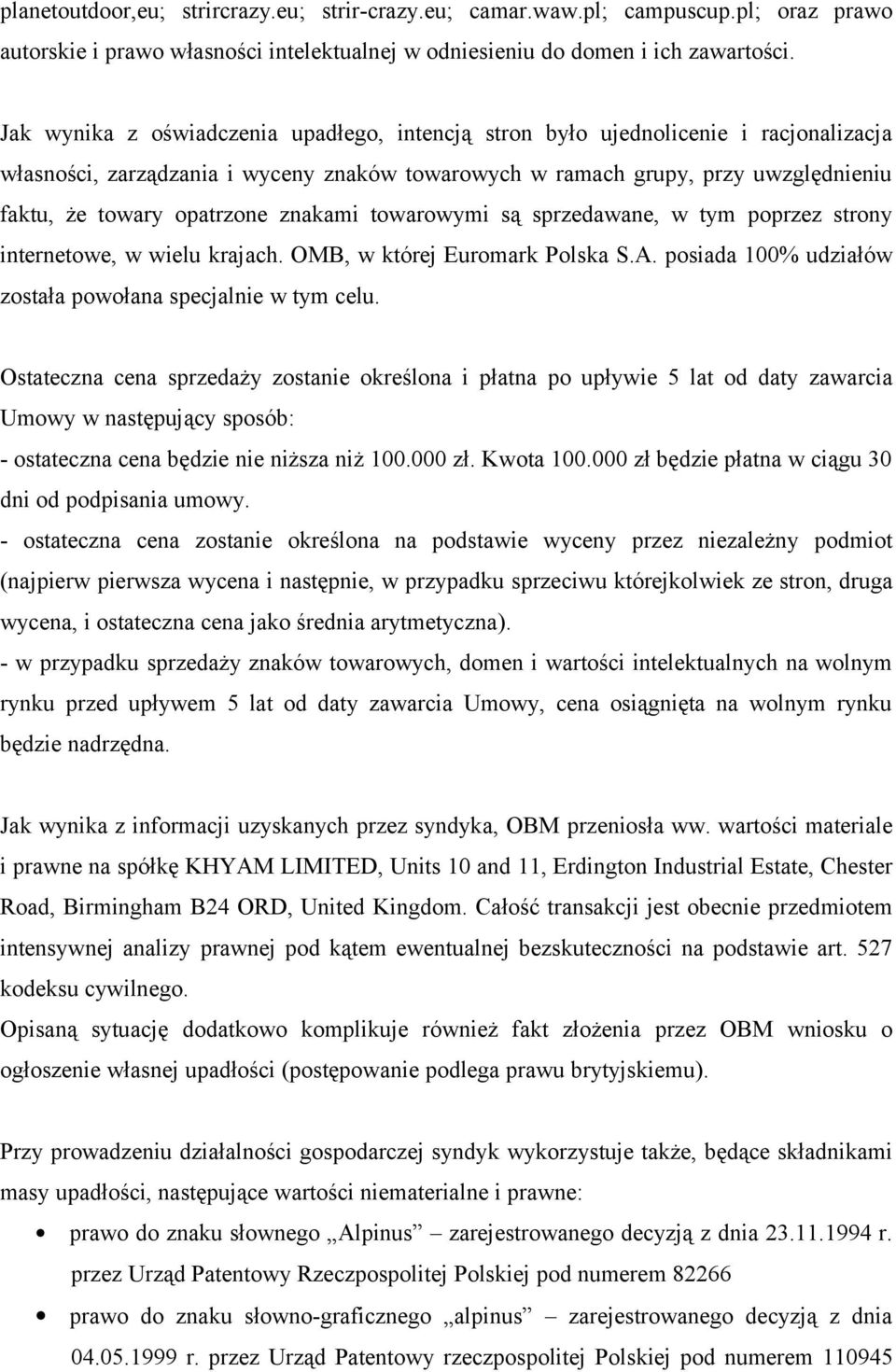 planetoutdoor,eu; strircrazy.eu; strir-crazy.eu; camar.waw.pl; campuscup.pl; oraz prawo autorskie i prawo własności intelektualnej w odniesieniu do domen i ich zawartości.

Jak wynika z oświadczenia upadłego, intencją stron było ujednolicenie i racjonalizacja własności, zarządzania i wyceny znaków towarowych w ramach grupy, przy uwzględnieniu faktu, że towary opatrzone znakami towarowymi są sprzedawane, w tym poprzez strony internetowe, w wielu krajach. OMB, w której Euromark Polska S.A. posiada 100% udziałów została powołana specjalnie w tym celu.

Ostateczna cena sprzedaży zostanie określona i płatna po upływie 5 lat od daty zawarcia Umowy w następujący sposób:
- ostateczna cena będzie nie niższa niż 100.000 zł. Kwota 100.000 zł będzie płatna w ciągu 30 dni od podpisania umowy.
- ostateczna cena zostanie określona na podstawie wyceny przez niezależny podmiot (najpierw pierwsza wycena i następnie, w przypadku sprzeciwu którejkolwiek ze stron, druga wycena, i ostateczna cena jako średnia arytmetyczna).
- w przypadku sprzedaży znaków towarowych, domen i wartości intelektualnych na wolnym rynku przed upływem 5 lat od daty zawarcia Umowy, cena osiągnięta na wolnym rynku będzie nadrzędna.

Jak wynika z informacji uzyskanych przez syndyka, OBM przeniosła ww. wartości materiale i prawne na spółkę KHYAM LIMITED, Units 10 and 11, Erdington Industrial Estate, Chester Road, Birmingham B24 ORD, United Kingdom. Całość transakcji jest obecnie przedmiotem intensywnej analizy prawnej pod kątem ewentualnej bezskuteczności na podstawie art. 527 kodeksu cywilnego.
Opisaną sytuację dodatkowo komplikuje również fakt złożenia przez OBM wniosku o ogłoszenie własnej upadłości (postępowanie podlega prawu brytyjskiemu).

Przy prowadzeniu działalności gospodarczej syndyk wykorzystuje także, będące składnikami masy upadłości, następujące wartości niematerialne i prawne:
• prawo do znaku słownego „Alpinus” – zarejestrowanego decyzją z dnia 23.11.1994 r. przez Urząd Patentowy Rzeczpospolitej Polskiej pod numerem 82266
• prawo do znaku słowno-graficznego „alpinus” – zarejestrowanego decyzją z dnia 04.05.1999 r. przez Urząd Patentowy rzeczpospolitej Polskiej pod numerem 110945